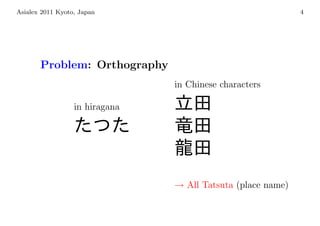 Asialex 2011 Kyoto, Japan

4

Problem: Orthography

in hiragana
たつた

in Chinese characters
立田
竜田
龍田

→ All Tatsuta (place name)